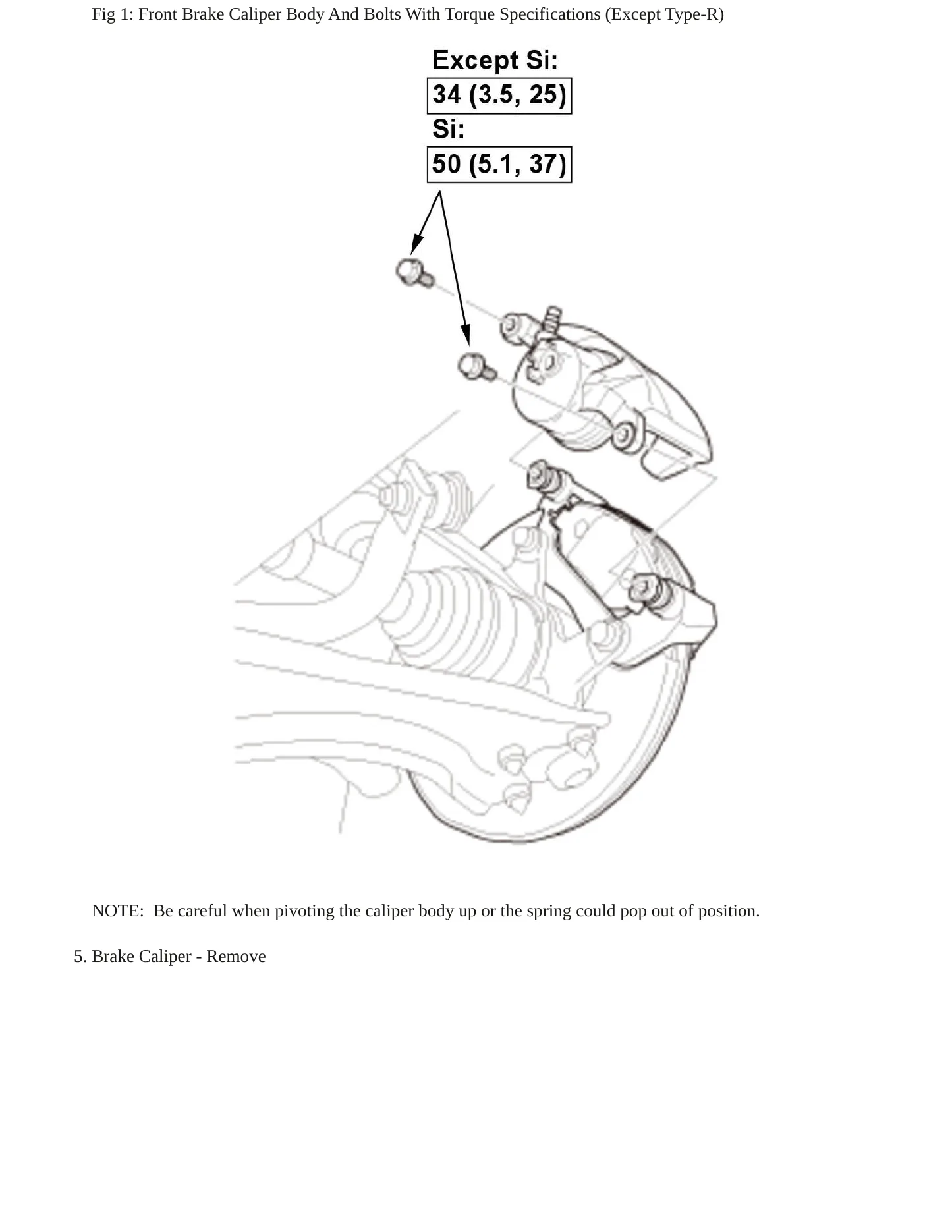 Fig 1: Front Brake Caliper Body And Bolts With Torque Specifications (Except Type-R)

Except Si:
34 (3.5, 25)
Si:
50 (5.1, 37)

NOTE: Be careful when pivoting the caliper body up or the spring could pop out of position.

5. Brake Caliper - Remove